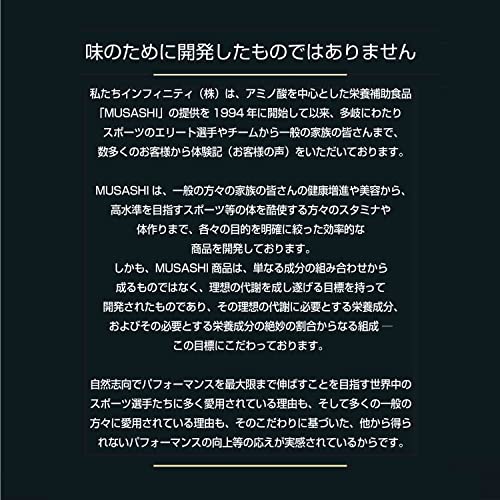 味のために開発したものではありません

私たちインフィニティ（株）は、アミノ酸を中心とした栄養補助食品「MUSASHI」の提供を1994年に開始して以来、多岐にわたりスポーツのエリート選手やチームから一般の家族の皆さんまで、数多くのお客様から体験記（お客様の声）をいただいております。

MUSASHIは、一般の方々の家族の皆さんの健康増進や美容から、高水準を目指すスポーツ等の体を酷使する方々のスタミナや体作りまで、各々の目的を明確に絞った効率的な商品を開発しております。
しかも、MUSASHI商品は、単なる成分の組み合わせから成るものではなく、理想の代謝を成し遂げる目標を持って開発されたものであり、その理想の代謝に必要とする栄養成分、およびその必要とする栄養成分の絶妙の割合からなる組成 ― この目標にこだわっております。

自然志向でパフォーマンスを最大限まで伸ばすことを目指す世界中のスポーツ選手たちに多く愛用されている理由も、そして多くの一般の方々に愛用されている理由も、そのこだわりに基づいた、他から得られないパフォーマンスの向上等の応えが実感されているからです。